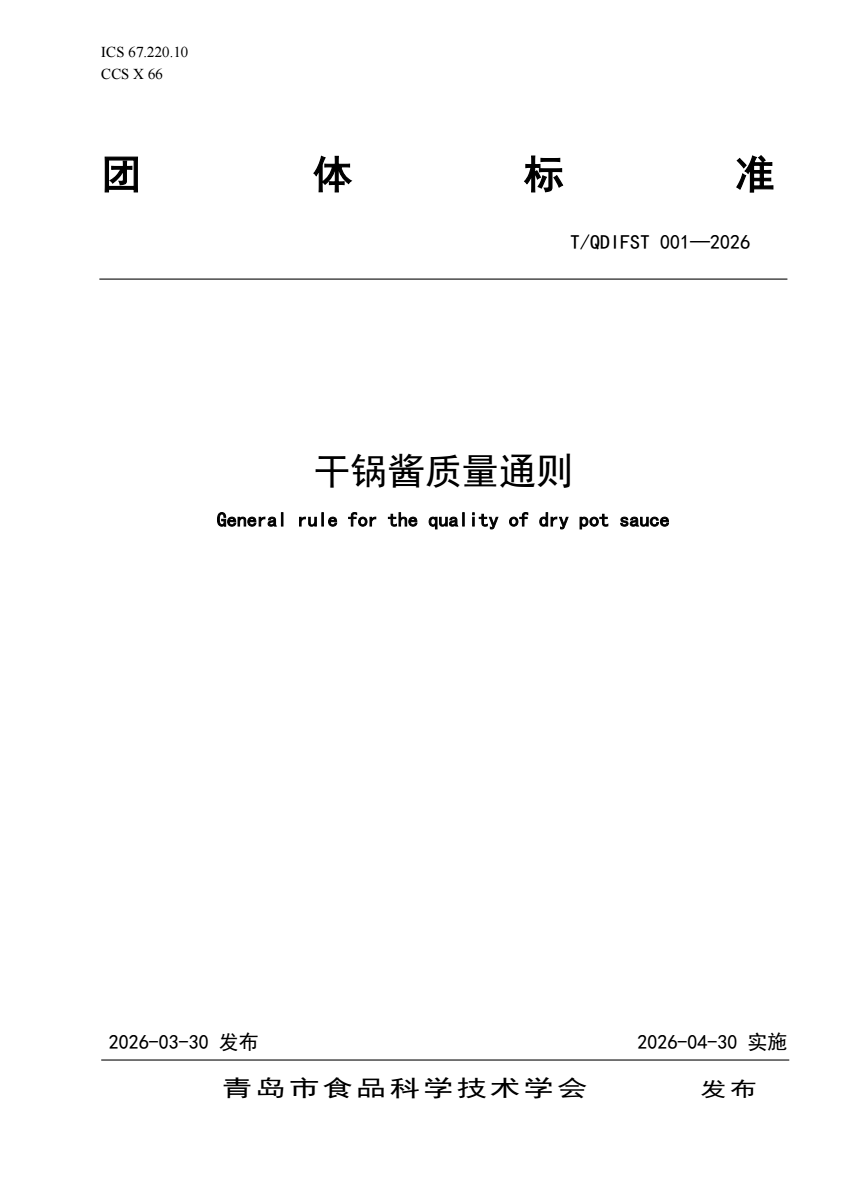 ICS 67.220.10
CCS X 66

团 体 标 准

T/QDIFST 001—2026

干锅酱质量通则

General rule for the quality of dry pot sauce

2026-03-30 发布 2026-04-30 实施

青岛市食品科学技术学会 发布